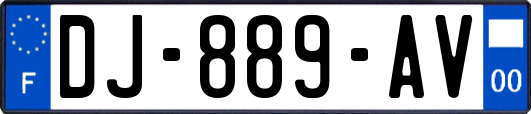 F
DJ-889-AV
00